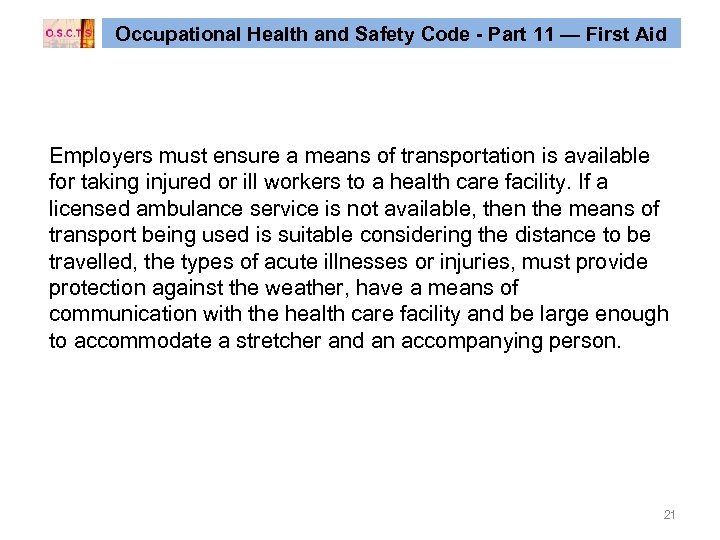 O.S.C.T.S.

Occupational Health and Safety Code - Part 11 — First Aid

Employers must ensure a means of transportation is available for taking injured or ill workers to a health care facility. If a licensed ambulance service is not available, then the means of transport being used is suitable considering the distance to be travelled, the types of acute illnesses or injuries, must provide protection against the weather, have a means of communication with the health care facility and be large enough to accommodate a stretcher and an accompanying person.

21